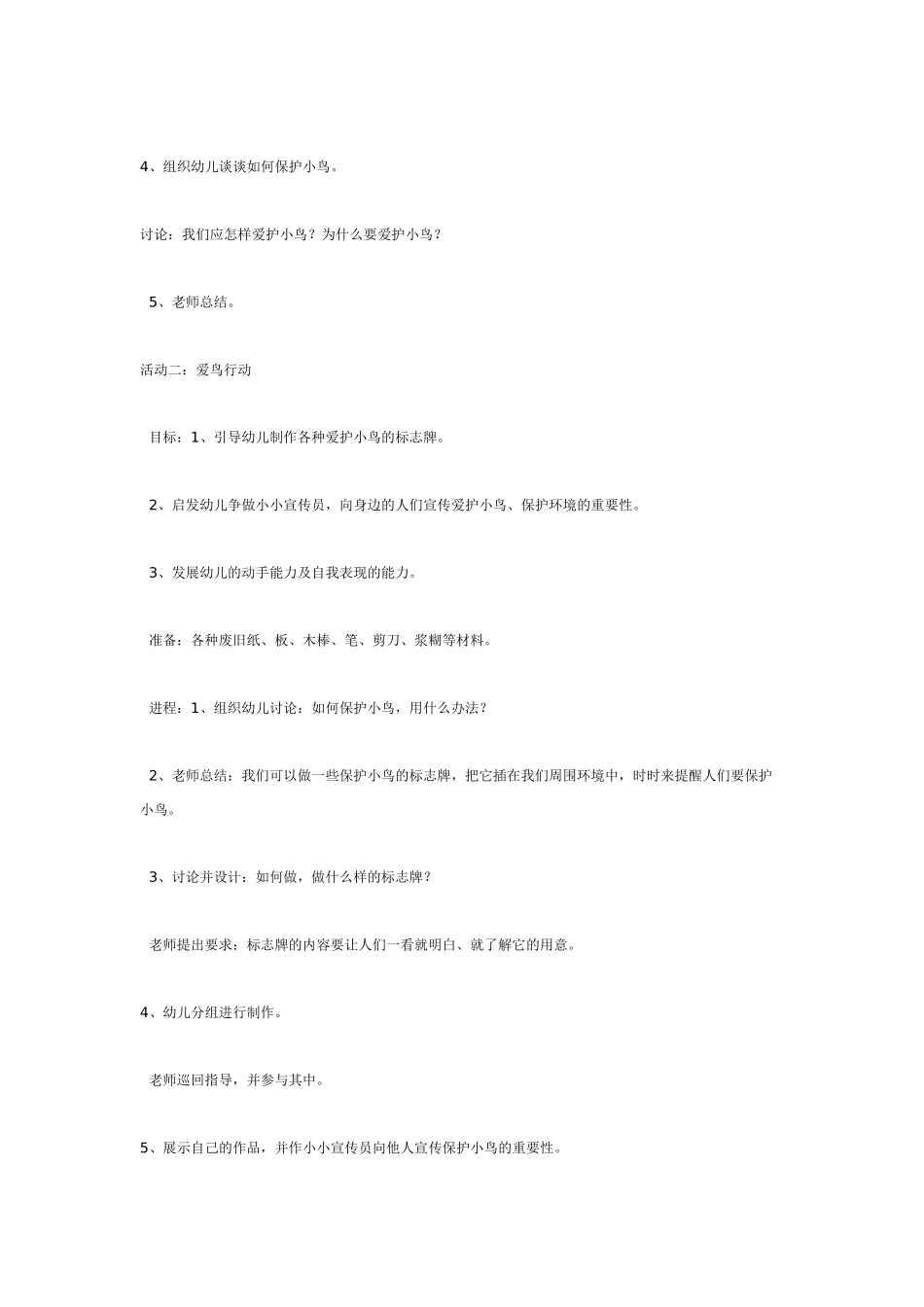 4、组织幼儿谈谈如何保护小鸟。

讨论：我们应怎样爱护小鸟？为什么要爱护小鸟？

5、老师总结。

活动二：爱鸟行动

目标：1、引导幼儿制作各种爱护小鸟的标志牌。

2、启发幼儿争做小小宣传员，向身边的人们宣传爱护小鸟、保护环境的重要性。

3、发展幼儿的动手能力及自我表现的能力。

准备：各种废旧纸、板、木棒、笔、剪刀、浆糊等材料。

进程：1、组织幼儿讨论：如何保护小鸟，用什么办法？

2、老师总结：我们可以做一些保护小鸟的标志牌，把它插在我们周围环境中，时时来提醒人们要保护小鸟。

3、讨论并设计：如何做，做什么样的标志牌？

老师提出要求：标志牌的内容要让人们一看就明白、就了解它的用意。

4、幼儿分组进行制作。

老师巡回指导，并参与其中。

5、展示自己的作品，并作小小宣传员向他人宣传保护小鸟的重要性。